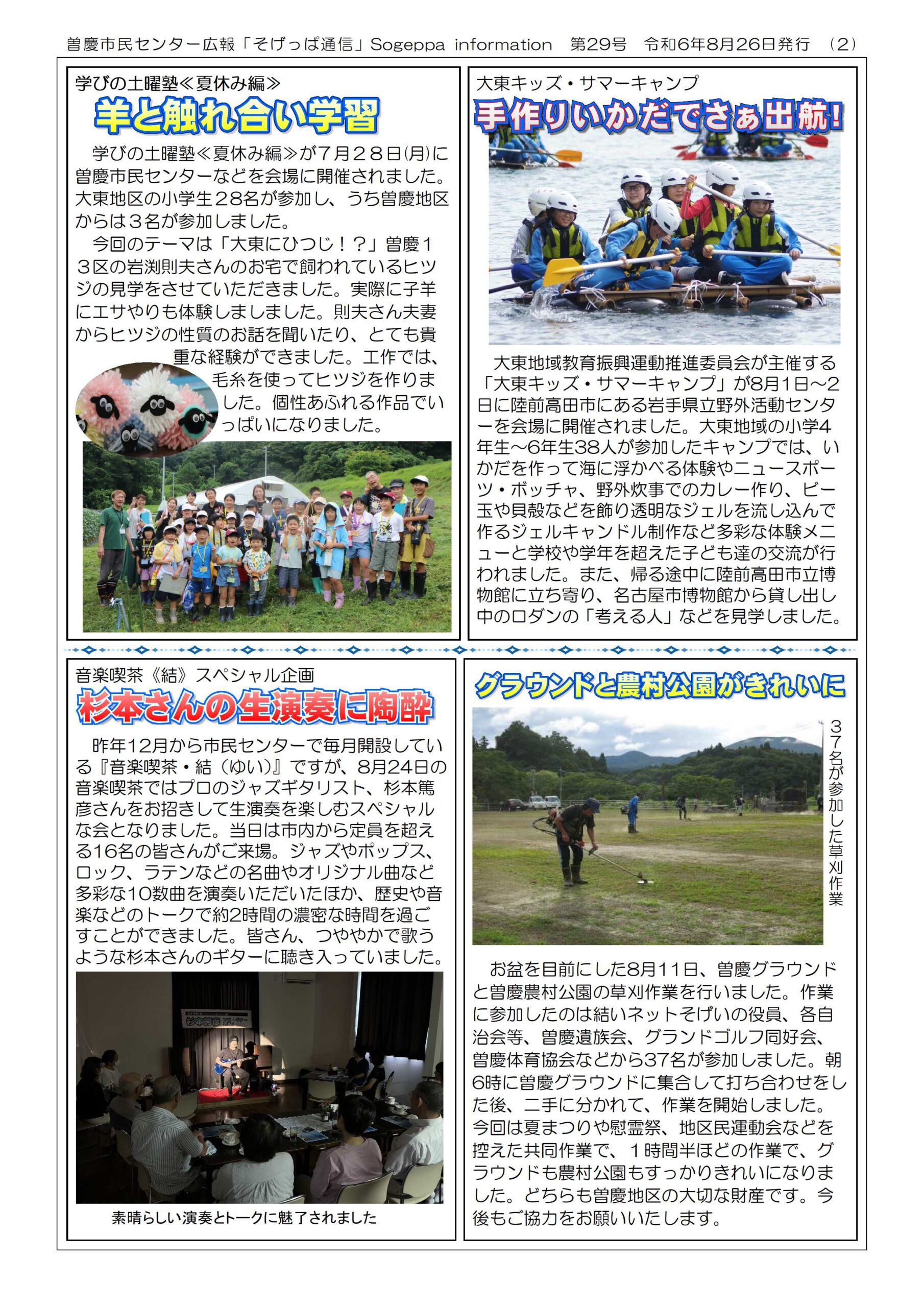 曽慶市民センター広報「そげっぱ通信」Sogeppa information 第29号 令和6年8月26日発行 (2)

学びの土曜塾≪夏休み編≫

羊と触れ合い学習

学びの土曜塾≪夏休み編≫が7月28日(月)に曽慶市民センターなどを会場に開催されました。大東地区の小学生28名が参加し、うち曽慶地区からは3名が参加しました。

今回のテーマは「大東にひつじ！？」曽慶13区の岩渕則夫さんのお宅で飼われているヒツジの見学をさせていただきました。実際に子羊にエサやりも体験しましました。則夫さん夫妻からヒツジの性質のお話を聞いたり、とても貴重な経験ができました。工作では、毛糸を使ってヒツジを作りました。個性あふれる作品でいっぱいになりました。

大東キッズ・サマーキャンプ

手作りいかだでさぁ出航!

大東地域教育振興運動推進委員会が主催する「大東キッズ・サマーキャンプ」が8月1日～2日に陸前高田市にある岩手県立野外活動センターを会場に開催されました。大東地域の小学4年生～6年生38人が参加したキャンプでは、いかだを作って海に浮かべる体験やニュースポーツ・ボッチャ、野外炊事でのカレー作り、ビー玉や貝殻などを飾り透明なジェルを流し込んで作るジェルキャンドル制作など多彩な体験メニューと学校や学年を超えた子ども達の交流が行われました。また、帰る途中に陸前高田市立博物館に立ち寄り、名古屋市博物館から貸し出し中のロダンの「考える人」などを見学しました。

音楽喫茶《結》スペシャル企画

杉本さんの生演奏に陶酔

昨年12月から市民センターで毎月開設している『音楽喫茶・結（ゆい)』ですが、8月24日の音楽喫茶ではプロのジャズギタリスト、杉本篤彦さんをお招きして生演奏を楽しむスペシャルな会となりました。当日は市内から定員を超える16名の皆さんがご来場。ジャズやポップス、ロック、ラテンなどの名曲やオリジナル曲など多彩な10数曲を演奏いただいたほか、歴史や音楽などのトークで約2時間の濃密な時間を過ごすことができました。皆さん、つややかで歌うような杉本さんのギターに聴き入っていました。

素晴らしい演奏とトークに魅了されました

グラウンドと農村公園がきれいに

37名が参加した草刈作業

お盆を目前にした8月11日、曽慶グラウンドと曽慶農村公園の草刈作業を行いました。作業に参加したのは結いネットそげいの役員、各自治会等、曽慶遺族会、グランドゴルフ同好会、曽慶体育協会などから37名が参加しました。朝6時に曽慶グラウンドに集合して打ち合わせをした後、二手に分かれて、作業を開始しました。今回は夏まつりや慰霊祭、地区民運動会などを控えた共同作業で、1時間半ほどの作業で、グラウンドも農村公園もすっかりきれいになりました。どちらも曽慶地区の大切な財産です。今後もご協力をお願いいたします。